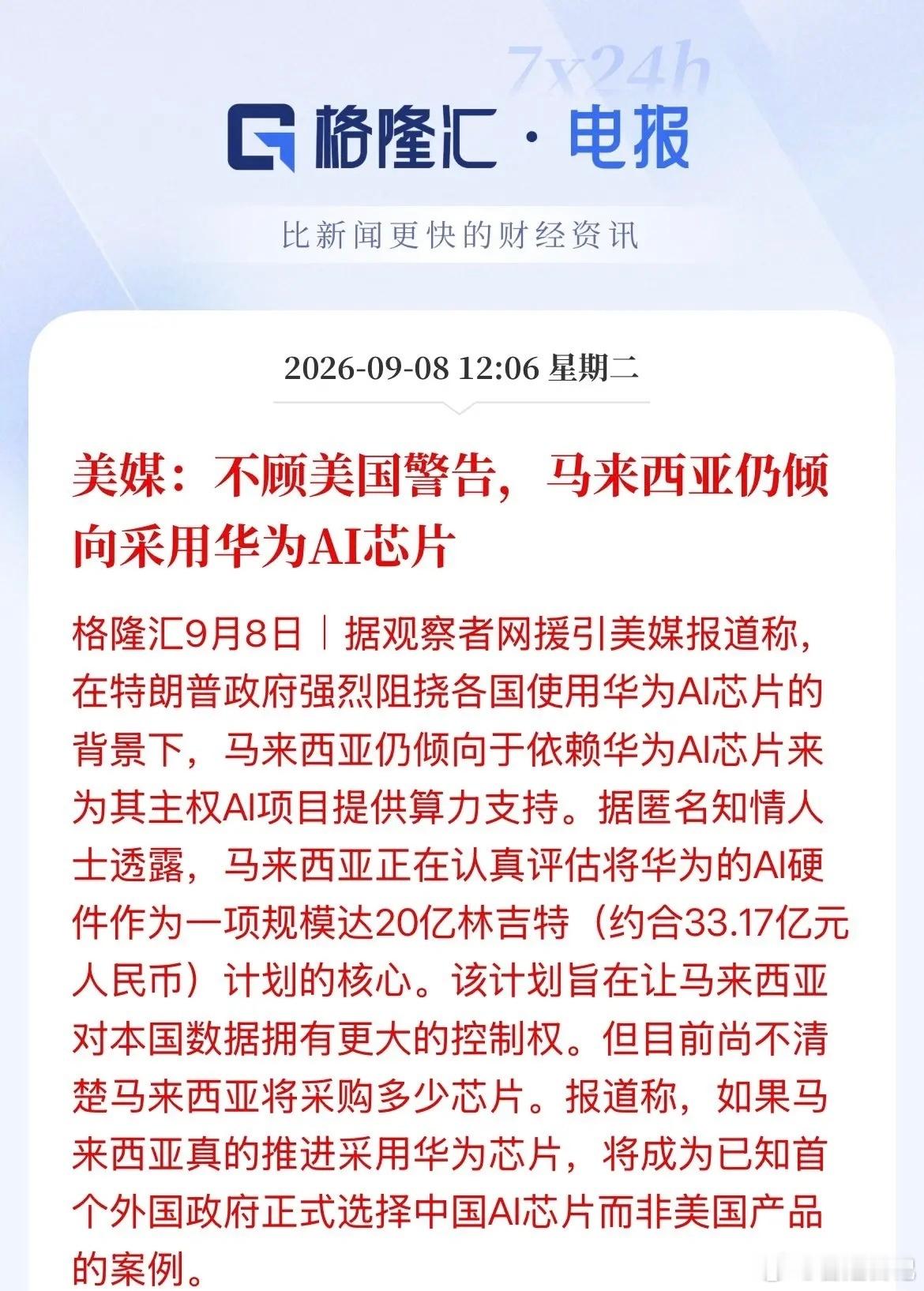 7x24h

格隆汇 · 电报

比新闻更快的财经资讯

2026-09-08 12:06 星期二

美媒：不顾美国警告，马来西亚仍倾向采用华为AI芯片

格隆汇9月8日｜据观察者网援引美媒报道称，在特朗普政府强烈阻挠各国使用华为AI芯片的背景下，马来西亚仍倾向于依赖华为AI芯片来为其主权AI项目提供算力支持。据匿名知情人士透露，马来西亚正在认真评估将华为的AI硬件作为一项规模达20亿林吉特（约合33.17亿元人民币）计划的核心。该计划旨在让马来西亚对本国数据拥有更大的控制权。但目前尚不清楚马来西亚将采购多少芯片。报道称，如果马来西亚真的推进采用华为芯片，将成为已知首个外国政府正式选择中国AI芯片而非美国产品的案例。